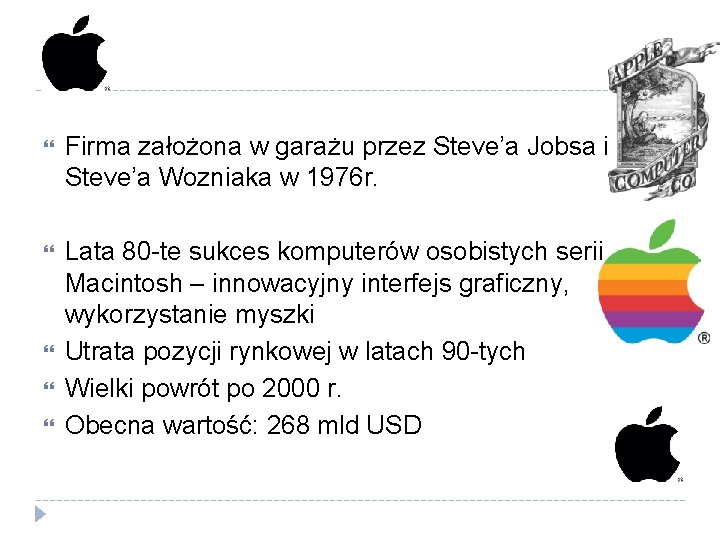 APPLE COMPUTER CO

Firma założona w garażu przez Steve'a Jobsa i Steve'a Wozniaka w 1976r.

Lata 80-te sukces komputerów osobistych serii Macintosh – innowacyjny interfejs graficzny, wykorzystanie myszki

Utrata pozycji rynkowej w latach 90-tych

Wielki powrót po 2000 r.

Obecna wartość: 268 mld USD